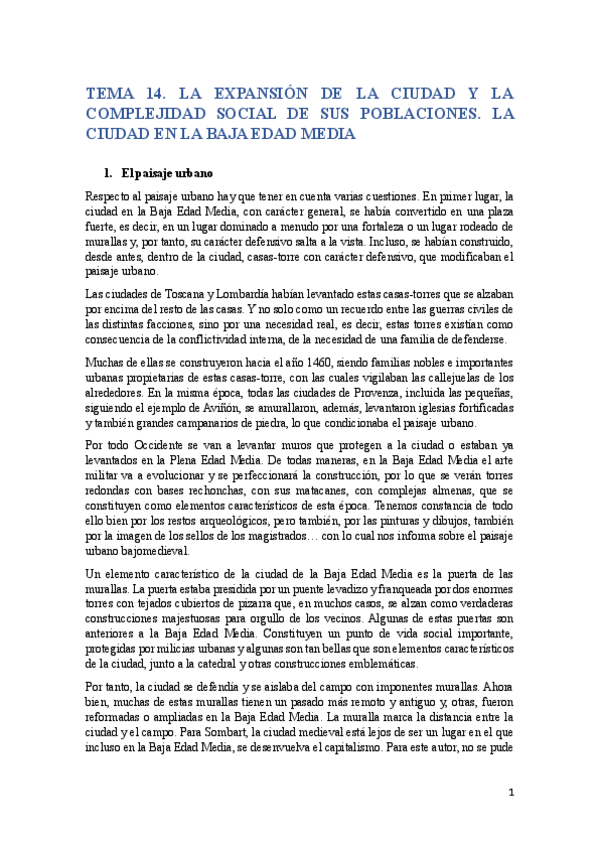 TEMA 14. LA EXPANSIÓN DE LA CIUDAD Y LA COMPLEJIDAD SOCIAL DE SUS POBLACIONES. LA CIUDAD EN LA BAJA EDAD MEDIA

1. El paisaje urbano

Respecto al paisaje urbano hay que tener en cuenta varias cuestiones. En primer lugar, la ciudad en la Baja Edad Media, con carácter general, se había convertido en una plaza fuerte, es decir, en un lugar dominado a menudo por una fortaleza o un lugar rodeado de murallas y, por tanto, su carácter defensivo salta a la vista. Incluso, se habían construido, desde antes, dentro de la ciudad, casas-torre con carácter defensivo, que modificaban el paisaje urbano.

Las ciudades de Toscana y Lombardía habían levantado estas casas-torres que se alzaban por encima del resto de las casas. Y no solo como un recuerdo entre las guerras civiles de las distintas facciones, sino por una necesidad real, es decir, estas torres existían como consecuencia de la conflictividad interna, de la necesidad de una familia de defenderse.

Muchas de ellas se construyeron hacia el año 1460, siendo familias nobles e importantes urbanas propietarias de estas casas-torre, con las cuales vigilaban las callejuelas de los alrededores. En la misma época, todas las ciudades de Provenza, incluida las pequeñas, siguiendo el ejemplo de Aviñón, se amurallaron, además, levantaron iglesias fortificadas y también grandes campanarios de piedra, lo que condicionaba el paisaje urbano.

Por todo Occidente se van a levantar muros que protegen a la ciudad o estaban ya levantados en la Plena Edad Media. De todas maneras, en la Baja Edad Media el arte militar va a evolucionar y se perfeccionará la construcción, por lo que se verán torres redondas con bases rechonchas, con sus matacanes, con complejas almenas, que se constituyen como elementos característicos de esta época. Tenemos constancia de todo ello bien por los restos arqueológicos, pero también, por las pinturas y dibujos, también por la imagen de los sellos de los magistrados… con lo cual nos informa sobre el paisaje urbano bajomedieval.

Un elemento característico de la ciudad de la Baja Edad Media es la puerta de las murallas. La puerta estaba presidida por un puente levadizo y franqueada por dos enormes torres con tejados cubiertos de pizarra que, en muchos casos, se alzan como verdaderas construcciones majestuosas para orgullo de los vecinos. Algunas de estas puertas son anteriores a la Baja Edad Media. Constituyen un punto de vida social importante, protegidas por milicias urbanas y algunas son tan bellas que son elementos característicos de la ciudad, junto a la catedral y otras construcciones emblemáticas.

Por tanto, la ciudad se defendía y se aislaba del campo con imponentes murallas. Ahora bien, muchas de estas murallas tienen un pasado más remoto y antiguo y, otras, fueron reformadas o ampliadas en la Baja Edad Media. La muralla marca la distancia entre la ciudad y el campo. Para Sombart, la ciudad medieval está lejos de ser un lugar en el que incluso en la Baja Edad Media, se desenvuelva el capitalismo. Para este autor, no se pude

1